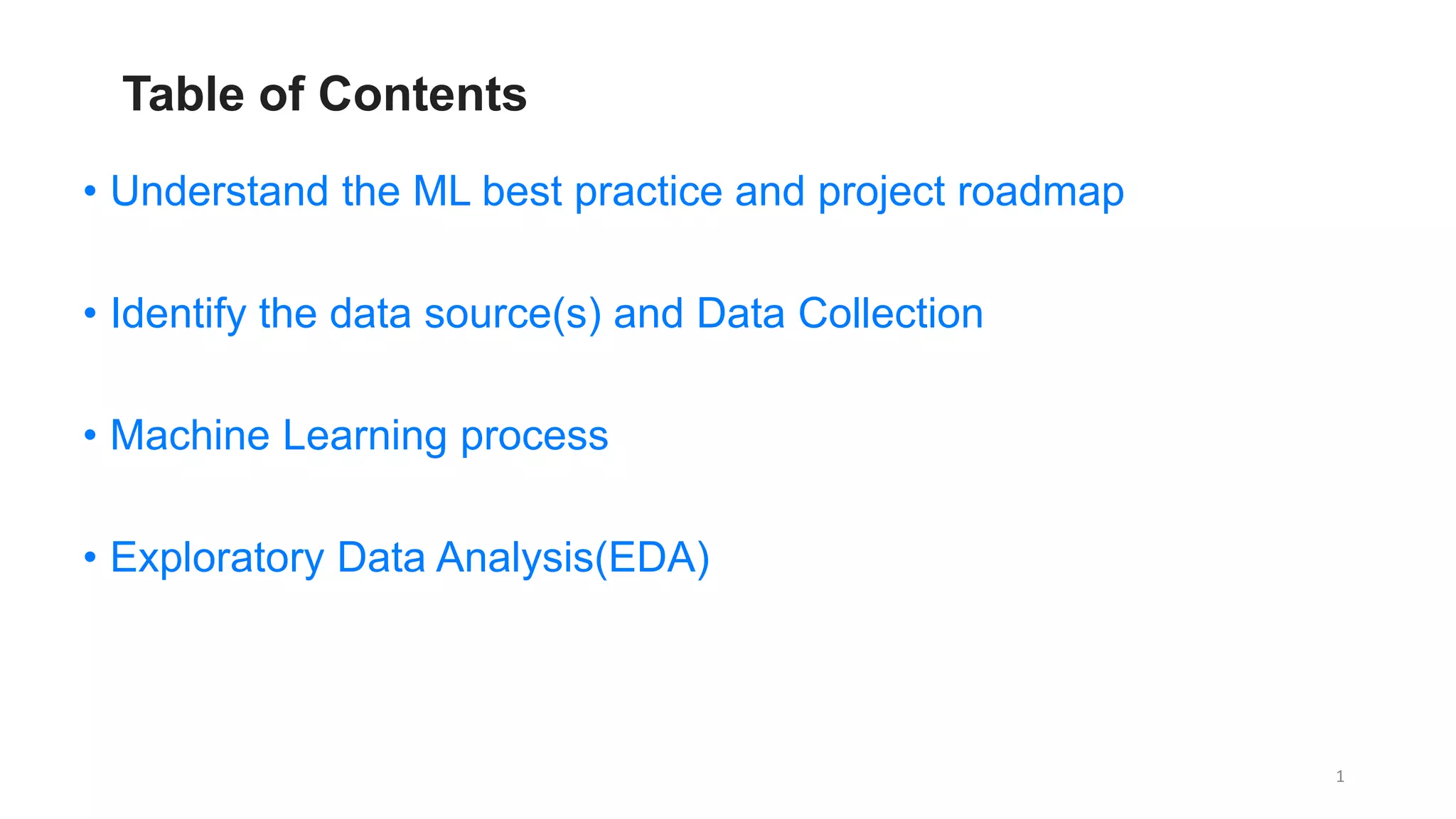 Table of Contents

• Understand the ML best practice and project roadmap

• Identify the data source(s) and Data Collection

• Machine Learning process

• Exploratory Data Analysis(EDA)

1